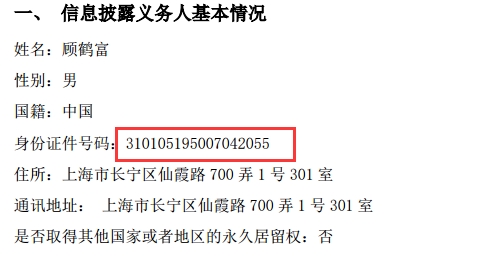 一、 信息披露义务人基本情况

姓名：顾鹤富

性别：男

国籍：中国

身份证件号码：310105195007042055

住所：上海市长宁区仙霞路 700 弄 1 号 301 室

通讯地址： 上海市长宁区仙霞路 700 弄 1 号 301 室

是否取得其他国家或者地区的永久居留权：否